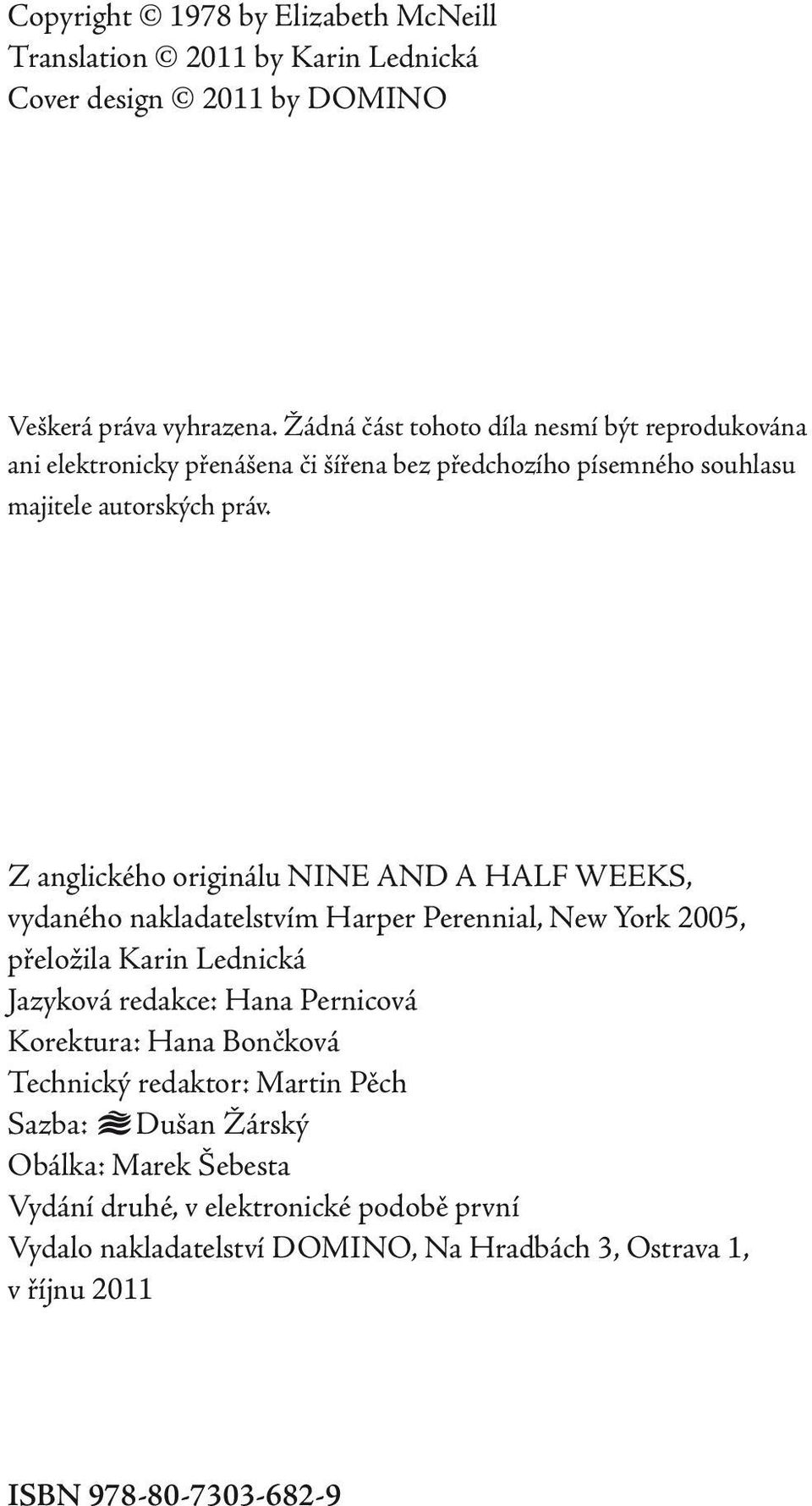 Copyright © 1978 by Elizabeth McNeill
Translation © 2011 by Karin Lednická
Cover design © 2011 by DOMINO

Veškerá práva vyhrazena. Žádná část tohoto díla nesmí být reprodukována ani elektronicky přenášena či šířena bez předchozího písemného souhlasu majitele autorských práv.

Z anglického originálu NINE AND A HALF WEEKS, vydaného nakladatelstvím Harper Perennial, New York 2005, přeložila Karin Lednická
Jazyková redakce: Hana Pernicová
Korektura: Hana Bončková
Technický redaktor: Martin Pěch
Sazba: Dušan Žárský
Obálka: Marek Šebesta
Vydání druhé, v elektronické podobě první
Vydalo nakladatelství DOMINO, Na Hradbách 3, Ostrava 1, v říjnu 2011

ISBN 978-80-7303-682-9